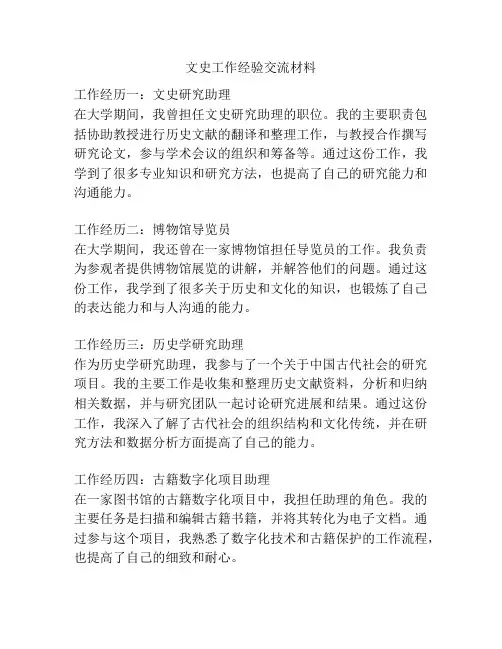 文史工作经验交流材料

工作经历一：文史研究助理
在大学期间，我曾担任文史研究助理的职位。我的主要职责包括协助教授进行历史文献的翻译和整理工作，与教授合作撰写研究论文，参与学术会议的组织和筹备等。通过这份工作，我学到了很多专业知识和研究方法，也提高了自己的研究能力和沟通能力。

工作经历二：博物馆导览员
在大学期间，我还曾在一家博物馆担任导览员的工作。我负责为参观者提供博物馆展览的讲解，并解答他们的问题。通过这份工作，我学到了很多关于历史和文化的知识，也锻炼了自己的表达能力和与人沟通的能力。

工作经历三：历史学研究助理
作为历史学研究助理，我参与了一个关于中国古代社会的研究项目。我的主要工作是收集和整理历史文献资料，分析和归纳相关数据，并与研究团队一起讨论研究进展和结果。通过这份工作，我深入了解了古代社会的组织结构和文化传统，并在研究方法和数据分析方面提高了自己的能力。

工作经历四：古籍数字化项目助理
在一家图书馆的古籍数字化项目中，我担任助理的角色。我的主要任务是扫描和编辑古籍书籍，并将其转化为电子文档。通过参与这个项目，我熟悉了数字化技术和古籍保护的工作流程，也提高了自己的细致和耐心。